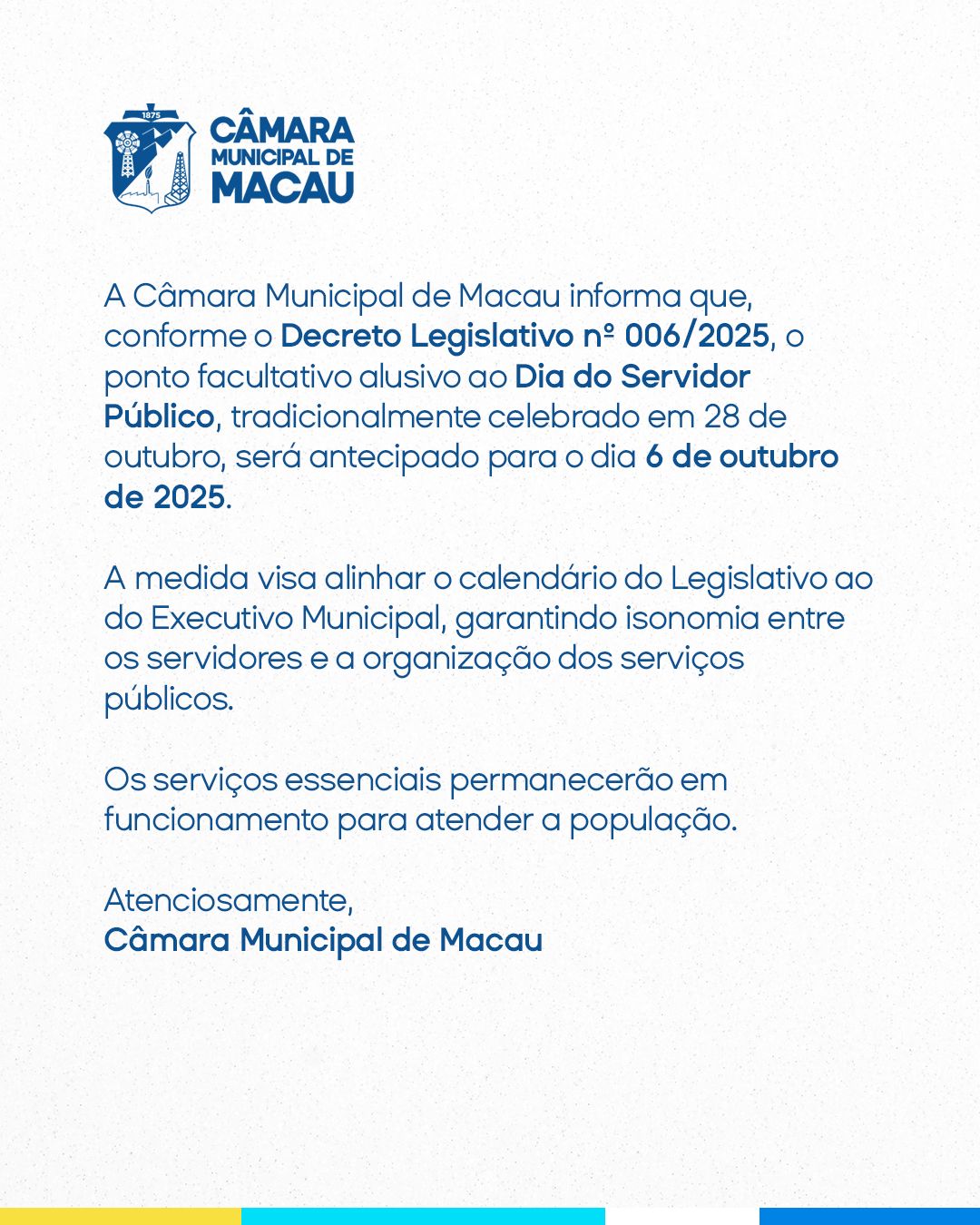 1875

CÂMARA MUNICIPAL DE MACAU

A Câmara Municipal de Macau informa que, conforme o Decreto Legislativo nº 006/2025, o ponto facultativo alusivo ao Dia do Servidor Público, tradicionalmente celebrado em 28 de outubro, será antecipado para o dia 6 de outubro de 2025.

A medida visa alinhar o calendário do Legislativo ao do Executivo Municipal, garantindo isonomia entre os servidores e a organização dos serviços públicos.

Os serviços essenciais permanecerão em funcionamento para atender a população.

Atenciosamente,
Câmara Municipal de Macau